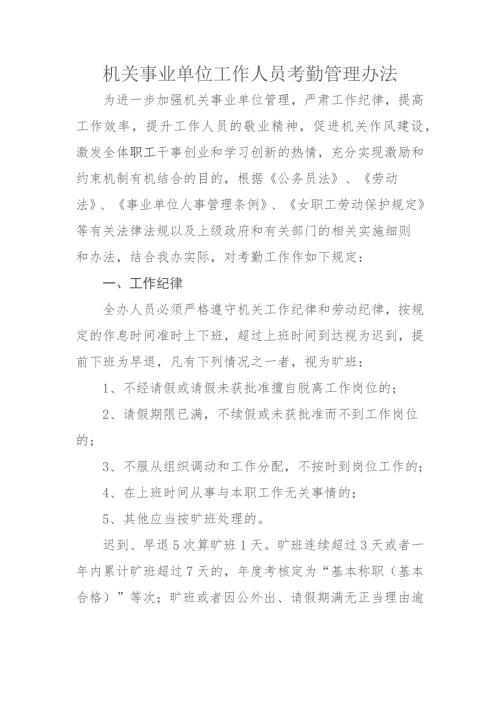 机关事业单位工作人员考勤管理办法

为进一步加强机关事业单位管理，严肃工作纪律，提高工作效率，提升工作人员的敬业精神，促进机关作风建设，激发全体职工干事创业和学习创新的热情，充分实现激励和约束机制有机结合的目的，根据《公务员法》、《劳动法》、《事业单位人事管理条例》、《女职工劳动保护规定》等有关法律法规以及上级政府和有关部门的相关实施细则和办法，结合我办实际，对考勤工作作如下规定：

一、工作纪律

全办人员必须严格遵守机关工作纪律和劳动纪律，按规定的作息时间准时上下班，超过上班时间到达视为迟到，提前下班为早退，凡有下列情况之一者，视为旷班：

1、不经请假或请假未获批准擅自脱离工作岗位的；

2、请假期限已满，不续假或未获批准而不到工作岗位的；

3、不服从组织调动和工作分配，不按时到岗位工作的；

4、在上班时间从事与本职工作无关事情的；

5、其他应当按旷班处理的。

迟到、早退5次算旷班1天。旷班连续超过3天或者一年内累计旷班超过7天的，年度考核定为“基本称职（基本合格）”等次；旷班或者因公外出、请假期满无正当理由逾